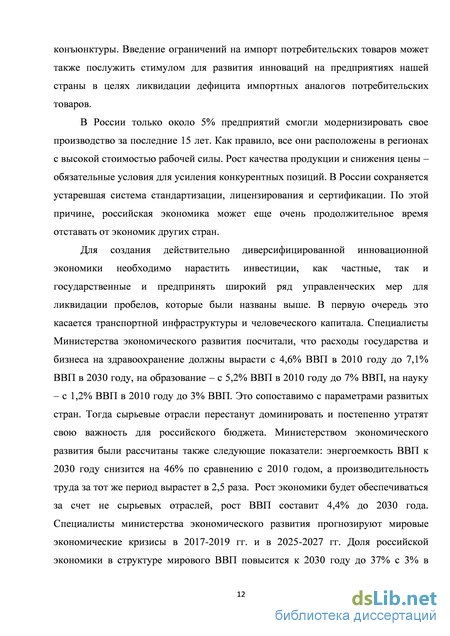 конъюнктуры. Введение ограничений на импорт потребительских товаров может также послужить стимулом для развития инноваций на предприятиях нашей страны в целях ликвидации дефицита импортных аналогов потребительских товаров.

В России только около 5% предприятий смогли модернизировать свое производство за последние 15 лет. Как правило, все они расположены в регионах с высокой стоимостью рабочей силы. Рост качества продукции и снижения цены – обязательные условия для усиления конкурентных позиций. В России сохраняется устаревшая система стандартизации, лицензирования и сертификации. По этой причине, российская экономика может еще очень продолжительное время отставать от экономик других стран.

Для создания действительно диверсифицированной инновационной экономики необходимо нарастить инвестиции, как частные, так и государственные и предпринять широкий ряд управленческих мер для ликвидации пробелов, которые были названы выше. В первую очередь это касается транспортной инфраструктуры и человеческого капитала. Специалисты Министерства экономического развития посчитали, что расходы государства и бизнеса на здравоохранение должны вырасти с 4,6% ВВП в 2010 году до 7,1% ВВП в 2030 году, на образование – с 5,2% ВВП в 2010 году до 7% ВВП, на науку – с 1,2% ВВП в 2010 году до 3% ВВП. Это сопоставимо с параметрами развитых стран. Тогда сырьевые отрасли перестанут доминировать и постепенно утратят свою важность для российского бюджета. Министерством экономического развития были рассчитаны также следующие показатели: энергоемкость ВВП к 2030 году снизится на 46% по сравнению с 2010 годом, а производительность труда за тот же период вырастет в 2,5 раза. Рост экономики будет обеспечиваться за счет не сырьевых отраслей, рост ВВП составит 4,4% до 2030 года. Специалисты министерства экономического развития прогнозируют мировые экономические кризисы в 2017-2019 гг. и в 2025-2027 гг. Доля российской экономики в структуре мирового ВВП повысится к 2030 году до 37% с 3% в

12

dsLib.net
библиотека диссертаций